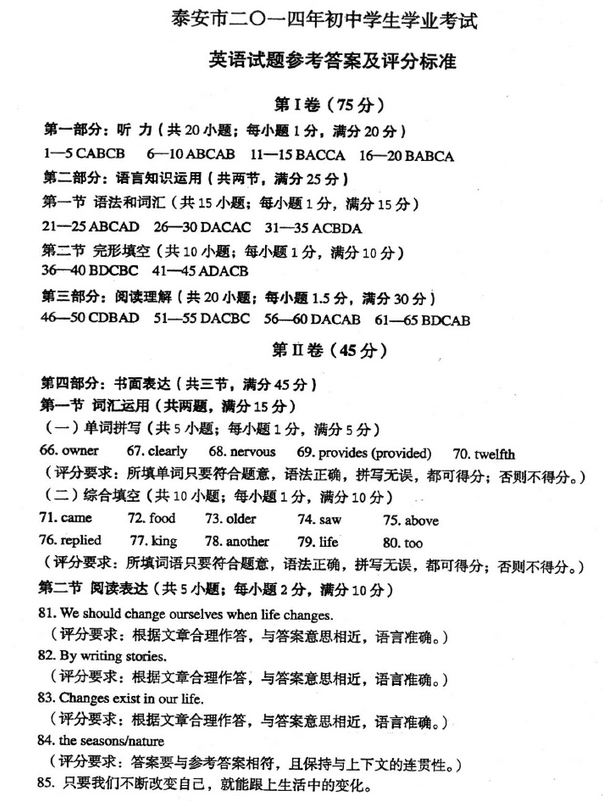 泰安市二〇一四年初中学生学业考试

英语试题参考答案及评分标准

第Ⅰ卷（75分）

第一部分：听 力（共20小题；每小题1分，满分20分）

1—5 CABCB 6—10 ABCAB 11—15 BACCA 16—20 BABCA

第二部分：语言知识运用（共两节，满分25分）

第一节 语法和词汇（共15小题；每小题1分，满分15分）

21—25 ABCAD 26—30 DACAC 31—35 ACBDA

第二节 完形填空（共10小题；每小题1分，满分10分）

36—40 BDCBC 41—45 ADACB

第三部分：阅读理解（共20小题；每小题1.5分，满分30分）

46—50 CDBAD 51—55 DACBC 56—60 DACAB 61—65 BDCAB

第Ⅱ卷（45分）

第四部分：书面表达（共三节，满分45分）

第一节 词汇运用（共两题，满分15分）

（一）单词拼写（共5小题；每小题1分，满分5分）

66. owner 67. clearly 68. nervous 69. provides (provided) 70. twelfth

（评分要求：所填单词只要符合题意，语法正确，拼写无误，都可得分；否则不得分。）

（二）综合填空（共10小题；每小题1分，满分10分）

71. came 72. food 73. older 74. saw 75. above

76. replied 77. king 78. another 79. life 80. too

（评分要求：所填词语只要符合题意，语法正确，拼写无误，都可得分；否则不得分。）

第二节 阅读表达（共5小题；每小题2分，满分10分）

81. We should change ourselves when life changes.

（评分要求：根据文章合理作答，与答案意思相近，语言准确。）

82. By writing stories.

（评分要求：根据文章合理作答，与答案意思相近，语言准确。）

83. Changes exist in our life.

（评分要求：根据文章合理作答，与答案意思相近，语言准确。）

84. the seasons/nature

（评分要求：答案要与参考答案相符，且保持与上下文的连贯性。）

85. 只要我们不断改变自己，就能跟上生活中的变化。